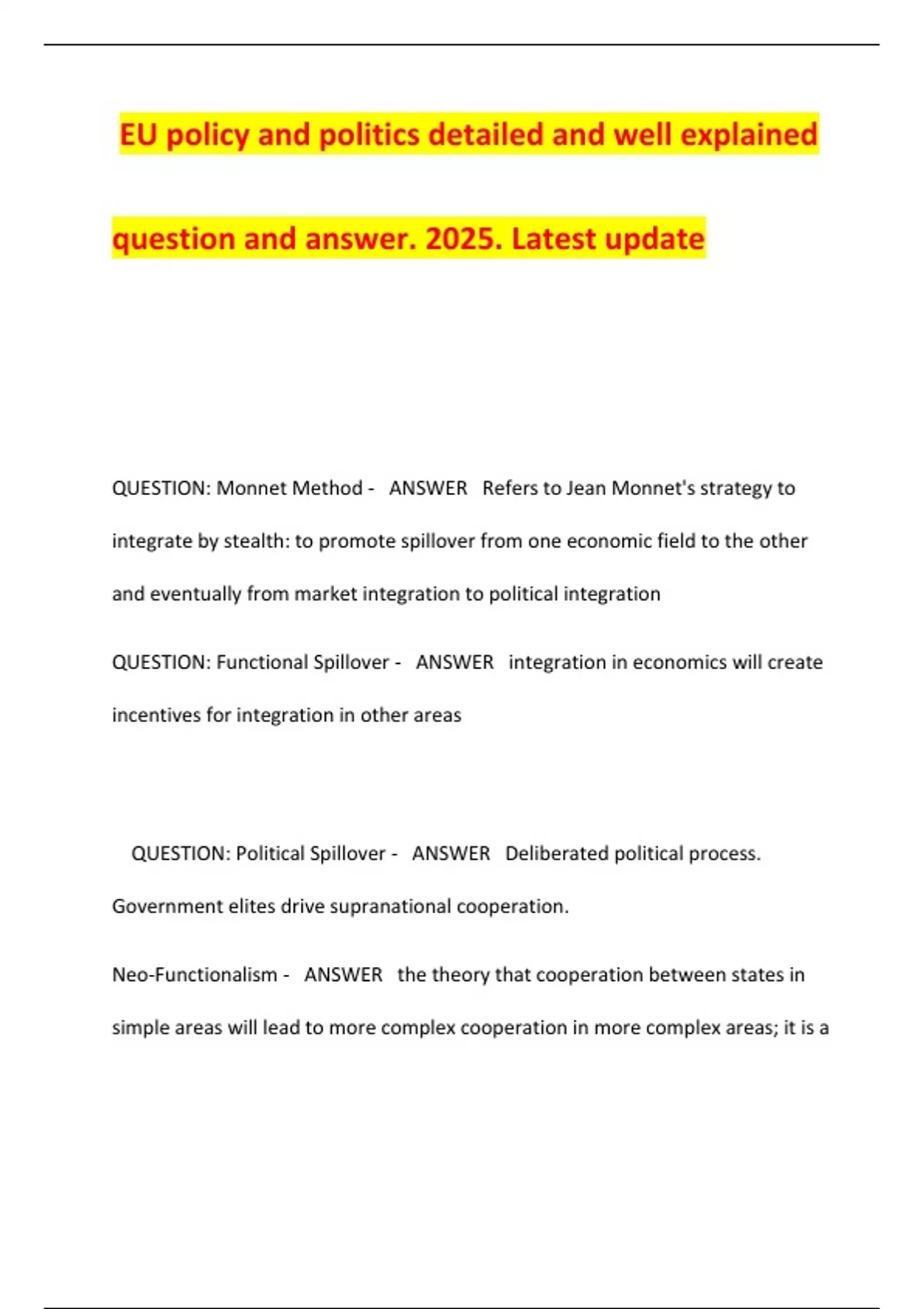 EU policy and politics detailed and well explained question and answer. 2025. Latest update

QUESTION: Monnet Method - ANSWER Refers to Jean Monnet's strategy to integrate by stealth: to promote spillover from one economic field to the other and eventually from market integration to political integration

QUESTION: Functional Spillover - ANSWER integration in economics will create incentives for integration in other areas

QUESTION: Political Spillover - ANSWER Deliberated political process. Government elites drive supranational cooperation.

Neo-Functionalism - ANSWER the theory that cooperation between states in simple areas will lead to more complex cooperation in more complex areas; it is a